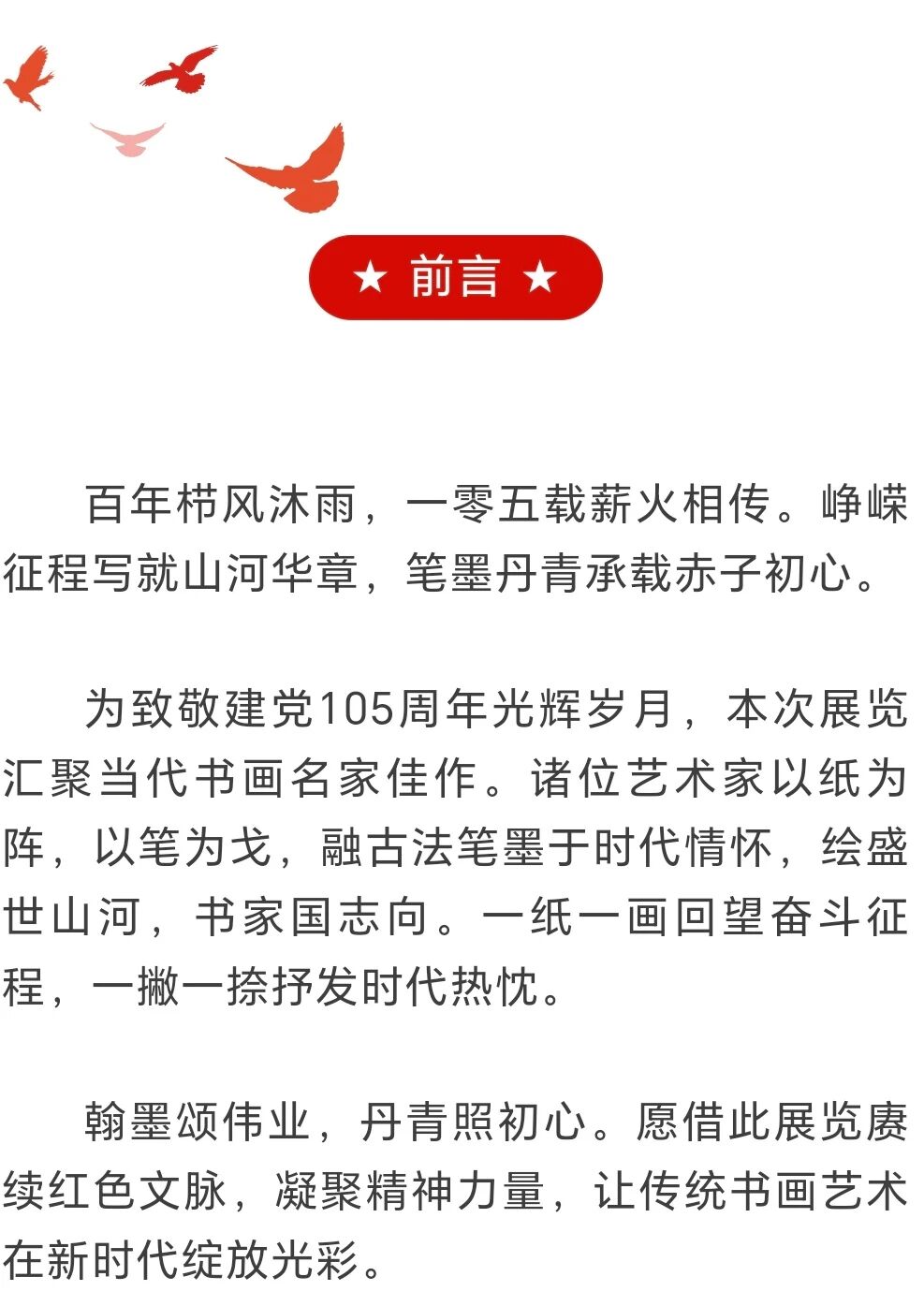 ★ 前言 ★

百年栉风沐雨，一零五载薪火相传。峥嵘征程写就山河华章，笔墨丹青承载赤子初心。

为致敬建党105周年光辉岁月，本次展览汇聚当代书画名家佳作。诸位艺术家以纸为阵，以笔为戈，融古法笔墨于时代情怀，绘盛世山河，书家国志向。一纸一画回望奋斗征程，一撇一捺抒发时代热忱。

翰墨颂伟业，丹青照初心。愿借此展览赓续红色文脉，凝聚精神力量，让传统书画艺术在新时代绽放光彩。